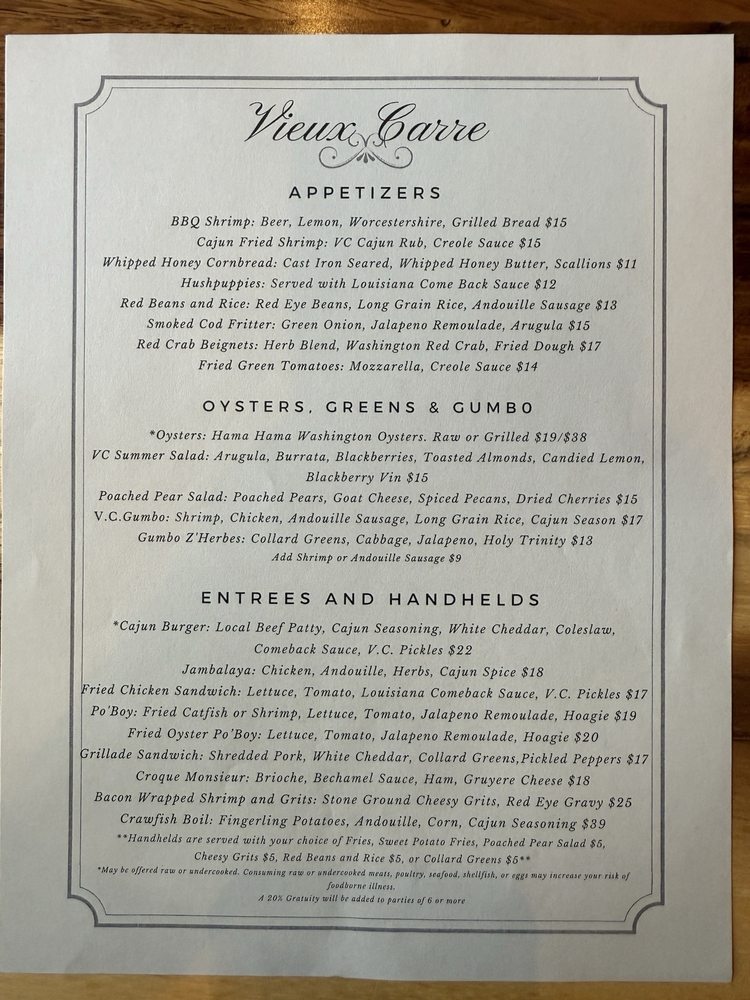 Vieux Carre

APPETIZERS

BBQ Shrimp: Beer, Lemon, Worcestershire, Grilled Bread $15
Cajun Fried Shrimp: VC Cajun Rub, Creole Sauce $15
Whipped Honey Cornbread: Cast Iron Seared, Whipped Honey Butter, Scallions $11
Hushpuppies: Served with Louisiana Come Back Sauce $12
Red Beans and Rice: Red Eye Beans, Long Grain Rice, Andouille Sausage $13
Smoked Cod Fritter: Green Onion, Jalapeno Remoulade, Arugula $15
Red Crab Beignets: Herb Blend, Washington Red Crab, Fried Dough $17
Fried Green Tomatoes: Mozzarella, Creole Sauce $14

OYSTERS, GREENS & GUMBO

*Oysters: Hama Hama Washington Oysters. Raw or Grilled $19/$38
VC Summer Salad: Arugula, Burrata, Blackberries, Toasted Almonds, Candied Lemon, Blackberry Vin $15
Poached Pear Salad: Poached Pears, Goat Cheese, Spiced Pecans, Dried Cherries $15
V.C.Gumbo: Shrimp, Chicken, Andouille Sausage, Long Grain Rice, Cajun Season $17
Gumbo Z'Herbes: Collard Greens, Cabbage, Jalapeno, Holy Trinity $13
Add Shrimp or Andouille Sausage $9

ENTREES AND HANDHELDS

*Cajun Burger: Local Beef Patty, Cajun Seasoning, White Cheddar, Coleslaw, Comeback Sauce, V.C. Pickles $22
Jambalaya: Chicken, Andouille, Herbs, Cajun Spice $18
Fried Chicken Sandwich: Lettuce, Tomato, Louisiana Comeback Sauce, V.C. Pickles $17
Po'Boy: Fried Catfish or Shrimp, Lettuce, Tomato, Jalapeno Remoulade, Hoagie $19
Fried Oyster Po'Boy: Lettuce, Tomato, Jalapeno Remoulade, Hoagie $20
Grillade Sandwich: Shredded Pork, White Cheddar, Collard Greens,Pickled Peppers $17
Croque Monsieur: Brioche, Bechamel Sauce, Ham, Gruyere Cheese $18
Bacon Wrapped Shrimp and Grits: Stone Ground Cheesy Grits, Red Eye Gravy $25
Crawfish Boil: Fingerling Potatoes, Andouille, Corn, Cajun Seasoning $39
**Handhelds are served with your choice of Fries, Sweet Potato Fries, Poached Pear Salad $5, Cheesy Grits $5, Red Beans and Rice $5, or Collard Greens $5**
*May be offered raw or undercooked. Consuming raw or undercooked meats, poultry, seafood, shellfish, or eggs may increase your risk of foodborne illness.
A 20% Gratuity will be added to parties of 6 or more